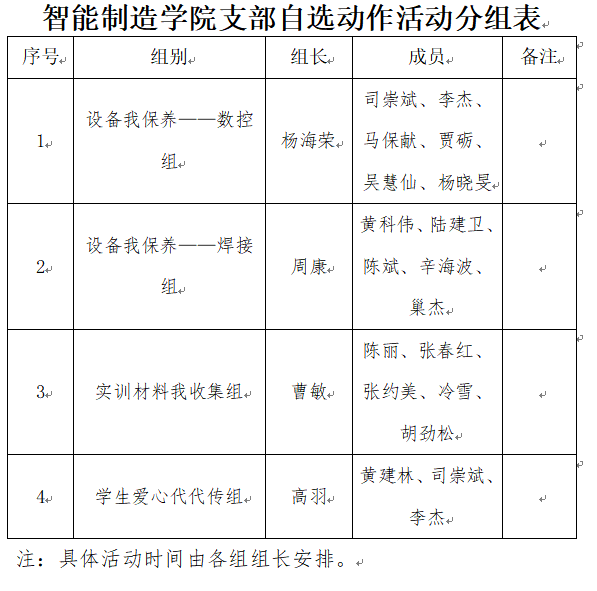 智能制造学院支部自选动作活动分组表

| 序号 | 组别 | 组长 | 成员 | 备注 |
|---|---|---|---|---|
| 1 | 设备我保养——数控组 | 杨海荣 | 司崇斌、李杰、马保献、贾砺、吴慧仙、杨晓旻 | |
| 2 | 设备我保养——焊接组 | 周康 | 黄科伟、陆建卫、陈斌、辛海波、巢杰 | |
| 3 | 实训材料我收集组 | 曹敏 | 陈丽、张春红、张约美、冷雪、胡劲松 | |
| 4 | 学生爱心代代传组 | 高羽 | 黄建林、司崇斌、李杰 | |

注：具体活动时间由各组组长安排。